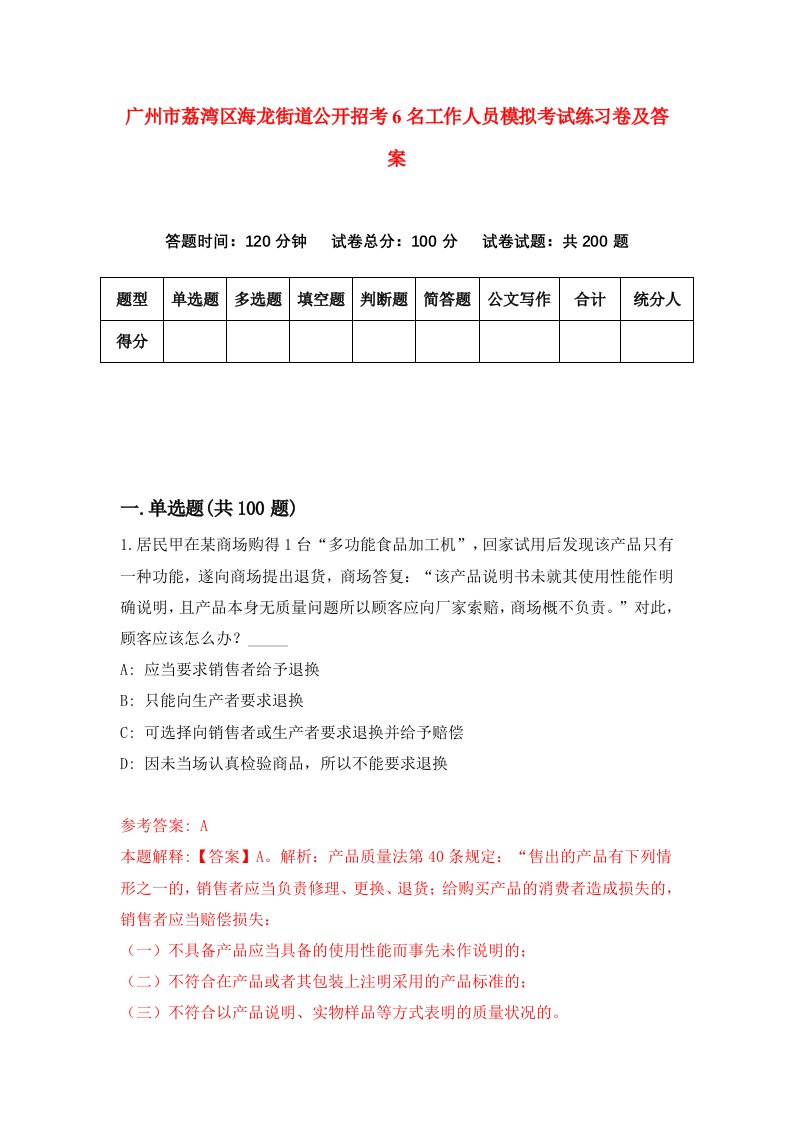 广州市荔湾区海龙街道公开招考6名工作人员模拟考试练习卷及答案

答题时间：120分钟　试卷总分：100分　试卷试题：共200题

| 题型 | 单选题 | 多选题 | 填空题 | 判断题 | 简答题 | 公文写作 | 合计 | 统分人 |
|---|---|---|---|---|---|---|---|---|
| 得分 | | | | | | | | |

一.单选题(共100题)

1.居民甲在某商场购得1台“多功能食品加工机”，回家试用后发现该产品只有一种功能，遂向商场提出退货，商场答复：“该产品说明书未就其使用性能作明确说明，且产品本身无质量问题所以顾客应向厂家索赔，商场概不负责。”对此，顾客应该怎么办？_____

A: 应当要求销售者给予退换

B: 只能向生产者要求退换

C: 可选择向销售者或生产者要求退换并给予赔偿

D: 因未当场认真检验商品，所以不能要求退换

参考答案: A

本题解释:【答案】A。解析：产品质量法第40条规定：“售出的产品有下列情形之一的，销售者应当负责修理、更换、退货；给购买产品的消费者造成损失的，销售者应当赔偿损失：

（一）不具备产品应当具备的使用性能而事先未作说明的；

（二）不符合在产品或者其包装上注明采用的产品标准的；

（三）不符合以产品说明、实物样品等方式表明的质量状况的。